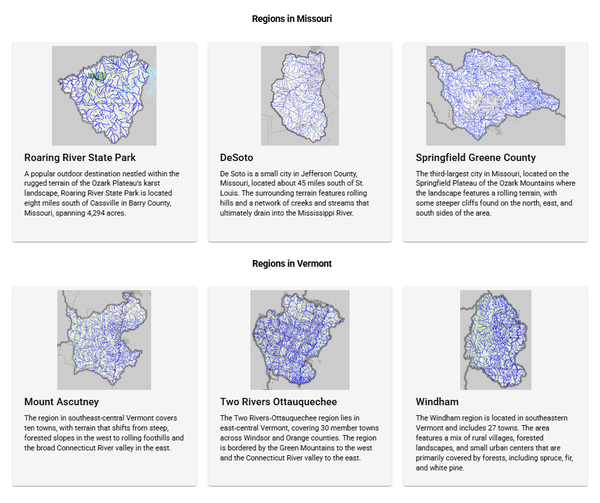 Regions in Missouri

Roaring River State Park

A popular outdoor destination nestled within the rugged terrain of the Ozark Plateau's karst landscape, Roaring River State Park is located eight miles south of Cassville in Barry County, Missouri, spanning 4,294 acres.

DeSoto

De Soto is a small city in Jefferson County, Missouri, located about 45 miles south of St. Louis. The surrounding terrain features rolling hills and a network of creeks and streams that ultimately drain into the Mississippi River.

Springfield Greene County

The third-largest city in Missouri, located on the Springfield Plateau of the Ozark Mountains where the landscape features a rolling terrain, with some steeper cliffs found on the north, east, and south sides of the area.

Regions in Vermont

Mount Ascutney

The region in southeast-central Vermont covers ten towns, with terrain that shifts from steep, forested slopes in the west to rolling foothills and the broad Connecticut River valley in the east.

Two Rivers Ottauquechee

The Two Rivers-Ottauquechee region lies in east-central Vermont, covering 30 member towns across Windsor and Orange counties. The region is bordered by the Green Mountains to the west and the Connecticut River valley to the east.

Windham

The Windham region is located in southeastern Vermont and includes 27 towns. The area features a mix of rural villages, forested landscapes, and small urban centers that are primarily covered by forests, including spruce, fir, and white pine.